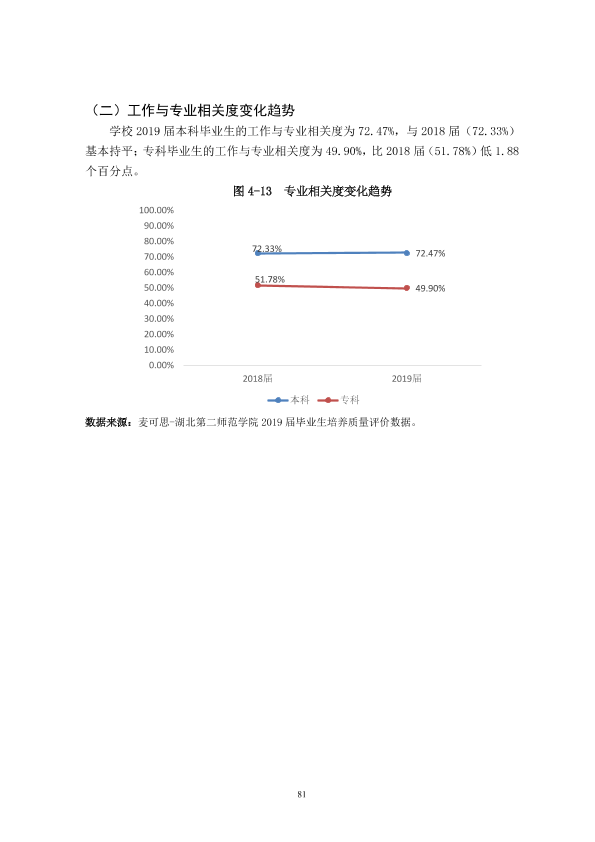 （二）工作与专业相关度变化趋势

学校2019届本科毕业生的工作与专业相关度为72.47%，与2018届（72.33%）基本持平；专科毕业生的工作与专业相关度为49.90%，比2018届（51.78%）低1.88个百分点。

图4-13 专业相关度变化趋势

100.00%
90.00%
80.00%
70.00%
60.00%
50.00%
40.00%
30.00%
20.00%
10.00%
0.00%

72.33%
72.47%
51.78%
49.90%

2018届
2019届

本科
专科

数据来源：麦可思-湖北第二师范学院2019届毕业生培养质量评价数据。

81